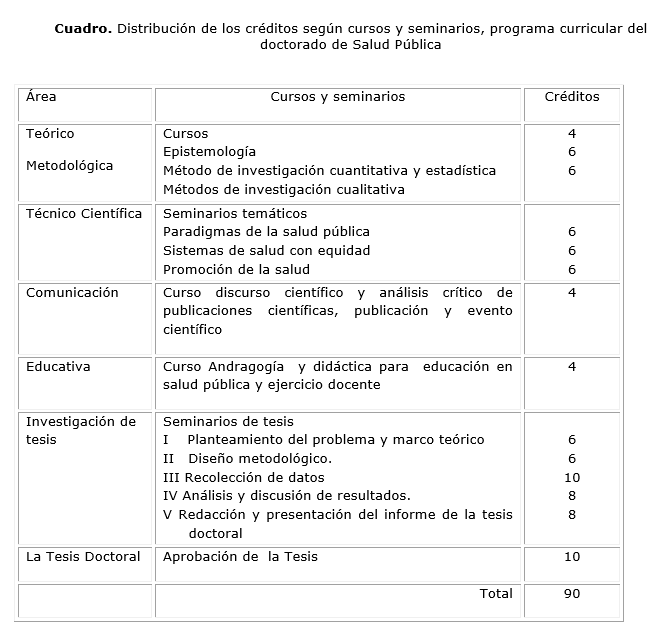 **Cuadro.** Distribución de los créditos según cursos y seminarios, programa curricular del doctorado de Salud Pública

| Área | Cursos y seminarios | Créditos |
|---|---|---|
| Teórico Metodológica | Cursos<br>Epistemología<br>Método de investigación cuantitativa y estadística<br>Métodos de investigación cualitativa | 4<br>6<br>6 |
| Técnico Científica | Seminarios temáticos<br>Paradigmas de la salud pública<br>Sistemas de salud con equidad<br>Promoción de la salud | <br>6<br>6<br>6 |
| Comunicación | Curso discurso científico y análisis crítico de publicaciones científicas, publicación y evento científico | 4 |
| Educativa | Curso Andragogía y didáctica para educación en salud pública y ejercicio docente | 4 |
| Investigación de tesis | Seminarios de tesis<br>I Planteamiento del problema y marco teórico<br>II Diseño metodológico.<br>III Recolección de datos<br>IV Análisis y discusión de resultados.<br>V Redacción y presentación del informe de la tesis doctoral | <br>6<br>6<br>10<br>8<br>8 |
| La Tesis Doctoral | Aprobación de la Tesis | 10 |
| | Total | 90 |